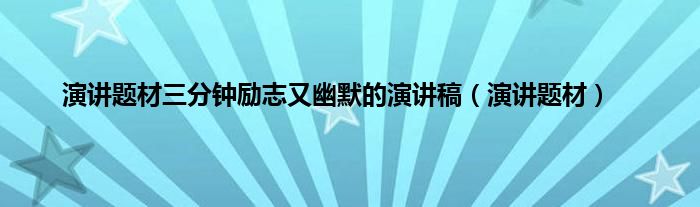 演讲题材三分钟励志又幽默的演讲稿（演讲题材）